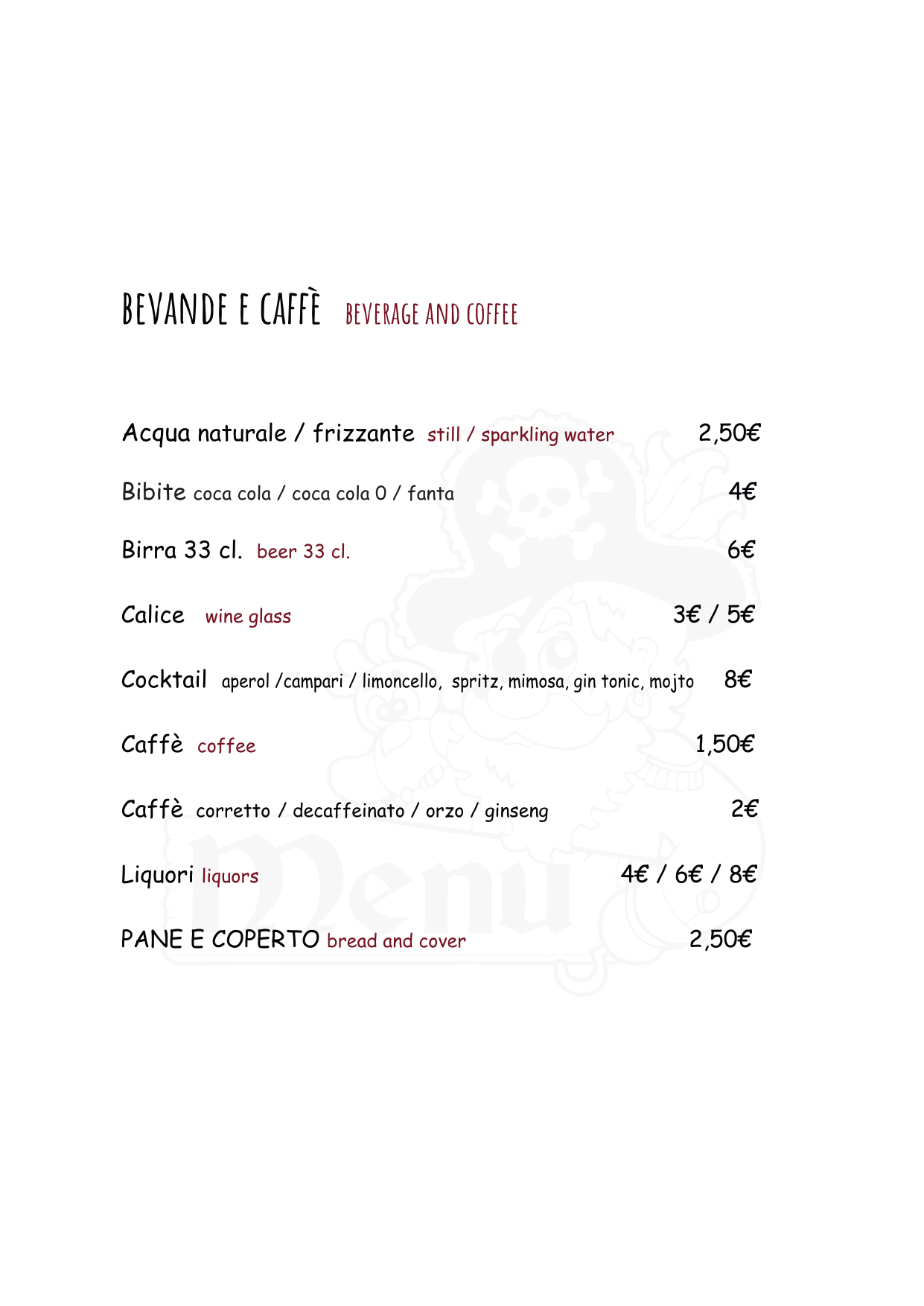 BEVANDE E CAFFÈ BEVERAGE AND COFFEE

Acqua naturale / frizzante still / sparkling water 2,50€

Bibite coca cola / coca cola 0 / fanta 4€

Birra 33 cl. beer 33 cl. 6€

Calice wine glass 3€ / 5€

Cocktail aperol /campari / limoncello, spritz, mimosa, gin tonic, mojto 8€

Caffè coffee 1,50€

Caffè corretto / decaffeinato / orzo / ginseng 2€

Liquori liquors 4€ / 6€ / 8€

PANE E COPERTO bread and cover 2,50€

Menu